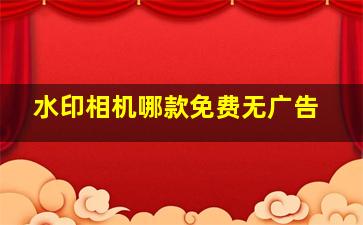 水印相机哪款免费无广告